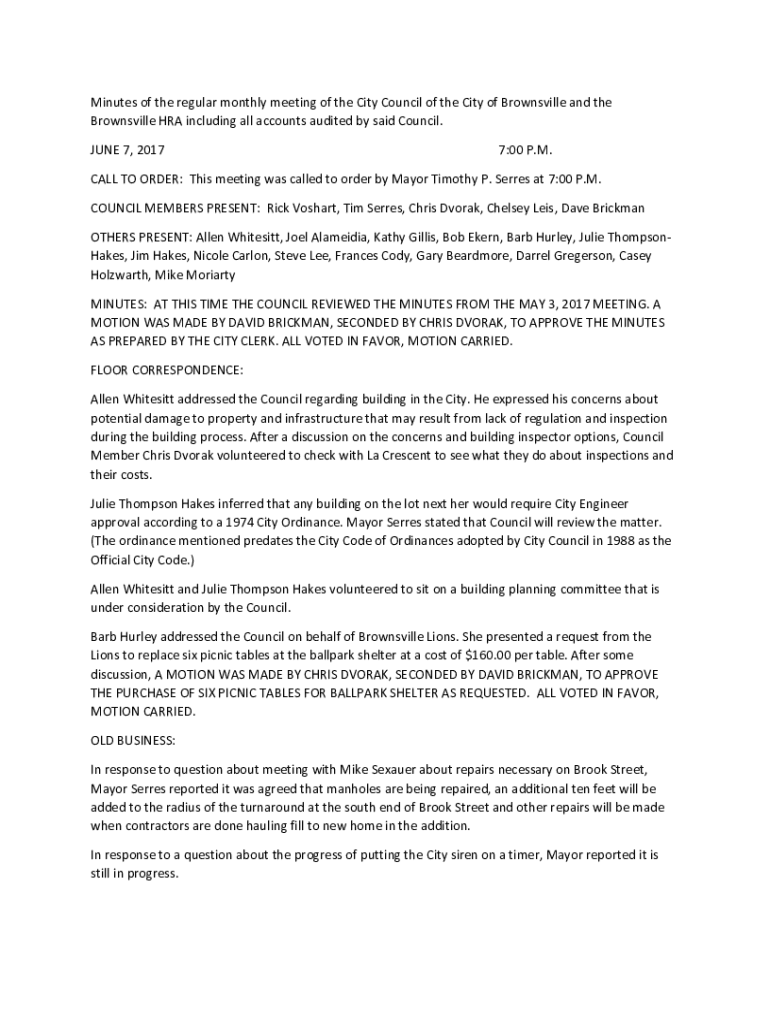 Minutes of the regular monthly meeting of the City Council of the City of Brownsville and the Brownsville HRA including all accounts audited by said Council.

JUNE 7, 2017 7:00 P.M.

CALL TO ORDER: This meeting was called to order by Mayor Timothy P. Serres at 7:00 P.M.

COUNCIL MEMBERS PRESENT: Rick Voshart, Tim Serres, Chris Dvorak, Chelsey Leis, Dave Brickman

OTHERS PRESENT: Allen Whitesitt, Joel Alameidia, Kathy Gillis, Bob Ekern, Barb Hurley, Julie Thompson-Hakes, Jim Hakes, Nicole Carlon, Steve Lee, Frances Cody, Gary Beardmore, Darrel Gregerson, Casey Holzwarth, Mike Moriarty

MINUTES: AT THIS TIME THE COUNCIL REVIEWED THE MINUTES FROM THE MAY 3, 2017 MEETING. A MOTION WAS MADE BY DAVID BRICKMAN, SECONDED BY CHRIS DVORAK, TO APPROVE THE MINUTES AS PREPARED BY THE CITY CLERK. ALL VOTED IN FAVOR, MOTION CARRIED.

FLOOR CORRESPONDENCE:

Allen Whitesitt addressed the Council regarding building in the City. He expressed his concerns about potential damage to property and infrastructure that may result from lack of regulation and inspection during the building process. After a discussion on the concerns and building inspector options, Council Member Chris Dvorak volunteered to check with La Crescent to see what they do about inspections and their costs.

Julie Thompson Hakes inferred that any building on the lot next her would require City Engineer approval according to a 1974 City Ordinance. Mayor Serres stated that Council will review the matter. (The ordinance mentioned predates the City Code of Ordinances adopted by City Council in 1988 as the Official City Code.)

Allen Whitesitt and Julie Thompson Hakes volunteered to sit on a building planning committee that is under consideration by the Council.

Barb Hurley addressed the Council on behalf of Brownsville Lions. She presented a request from the Lions to replace six picnic tables at the ballpark shelter at a cost of $160.00 per table. After some discussion, A MOTION WAS MADE BY CHRIS DVORAK, SECONDED BY DAVID BRICKMAN, TO APPROVE THE PURCHASE OF SIX PICNIC TABLES FOR BALLPARK SHELTER AS REQUESTED. ALL VOTED IN FAVOR, MOTION CARRIED.

OLD BUSINESS:

In response to question about meeting with Mike Sexauer about repairs necessary on Brook Street, Mayor Serres reported it was agreed that manholes are being repaired, an additional ten feet will be added to the radius of the turnaround at the south end of Brook Street and other repairs will be made when contractors are done hauling fill to new home in the addition.

In response to a question about the progress of putting the City siren on a timer, Mayor reported it is still in progress.